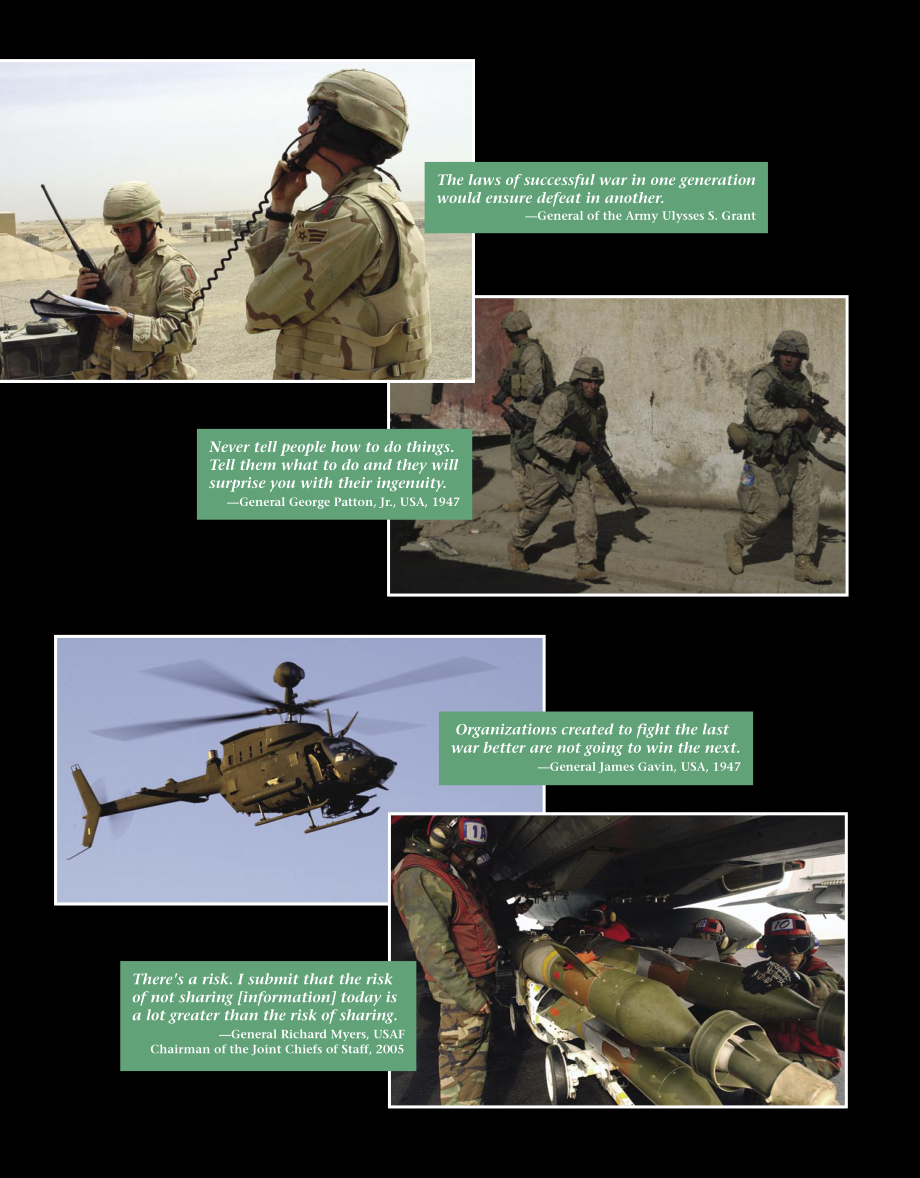 The laws of successful war in one generation would ensure defeat in another.
—General of the Army Ulysses S. Grant

Never tell people how to do things. Tell them what to do and they will surprise you with their ingenuity.
—General George Patton, Jr., USA, 1947

Organizations created to fight the last war better are not going to win the next.
—General James Gavin, USA, 1947

There's a risk. I submit that the risk of not sharing [information] today is a lot greater than the risk of sharing.
—General Richard Myers, USAF
Chairman of the Joint Chiefs of Staff, 2005